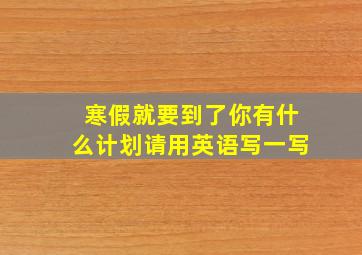 寒假就要到了你有什么计划请用英语写一写